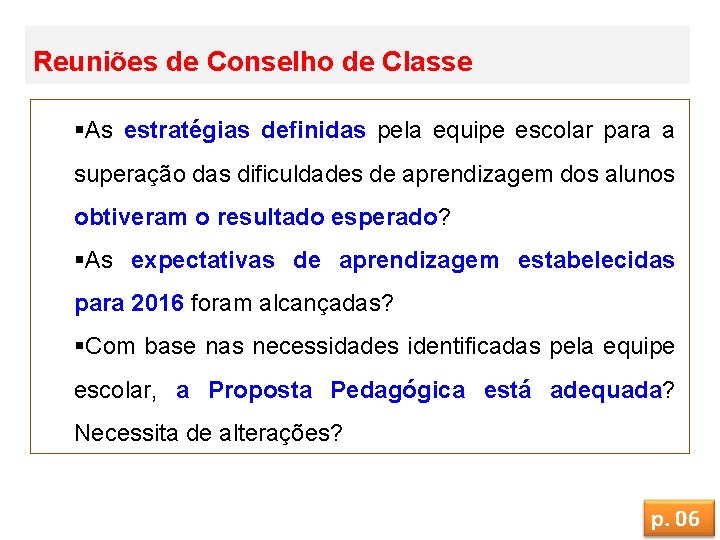 Reuniões de Conselho de Classe

▪As estratégias definidas pela equipe escolar para a superação das dificuldades de aprendizagem dos alunos obtiveram o resultado esperado?

▪As expectativas de aprendizagem estabelecidas para 2016 foram alcançadas?

▪Com base nas necessidades identificadas pela equipe escolar, a Proposta Pedagógica está adequada? Necessita de alterações?

p. 06